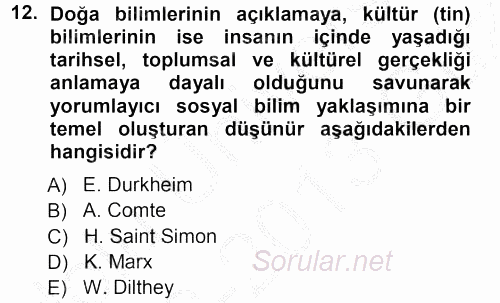 12. Doğa bilimlerinin açıklamaya, kültür (tin) bilimlerinin ise insanın içinde yaşadığı tarihsel, toplumsal ve kültürel gerçekliği anlamaya dayalı olduğunu savunarak yorumlayıcı sosyal bilim yaklaşımına bir temel oluşturan düşünür aşağıdakilerden hangisidir?

A) E. Durkheim
B) A. Comte
C) H. Saint Simon
D) K. Marx
E) W. Dilthey

Sorular.net